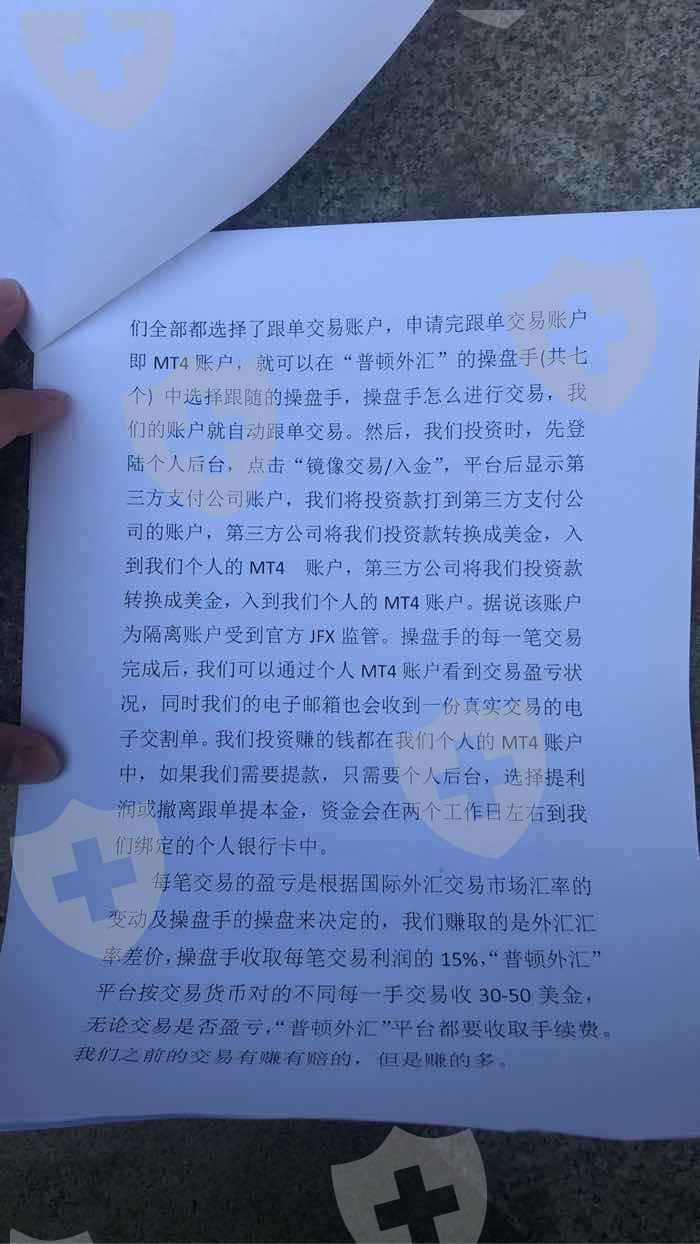 们全部都选择了跟单交易账户，申请完跟单交易账户即MT4账户，就可以在“普顿外汇”的操盘手(共七个)中选择跟随的操盘手，操盘手怎么进行交易，我们的账户就自动跟单交易。然后，我们投资时，先登陆个人后台，点击“镜像交易/入金”，平台后显示第三方支付公司账户，我们将投资款打到第三方支付公司的账户，第三方公司将我们投资款转换成美金，入到我们个人的MT4 账户，第三方公司将我们投资款转换成美金，入到我们个人的MT4账户。据说该账户为隔离账户受到官方JFX监管。操盘手的每一笔交易完成后，我们可以通过个人MT4账户看到交易盈亏状况，同时我们的电子邮箱也会收到一份真实交易的电子交割单。我们投资赚的钱都在我们个人的MT4账户中，如果我们需要提款，只需要个人后台，选择提利润或撤离跟单提本金，资金会在两个工作日左右到我们绑定的个人银行卡中。

每笔交易的盈亏是根据国际外汇交易市场汇率的变动及操盘手的操盘来决定的，我们赚取的是外汇汇率差价，操盘手收取每笔交易利润的15%，“普顿外汇”平台按交易货币对的不同每一手交易收30-50美金，无论交易是否盈亏，“普顿外汇”平台都要收取手续费。我们之前的交易有赚有赔的，但是赚的多。